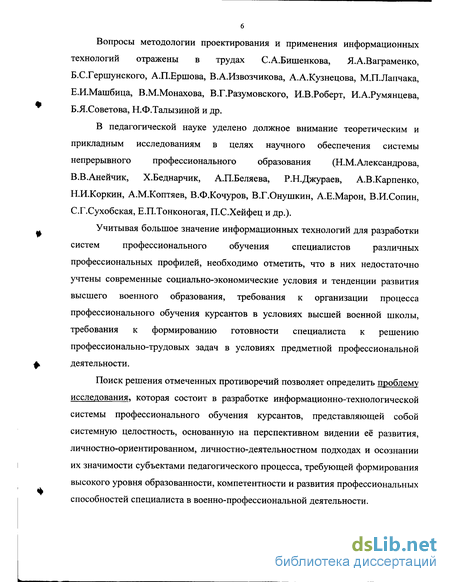 6

Вопросы методологии проектирования и применения информационных технологий отражены в трудах С.А.Бишенкова, Я.А.Ваграменко, Б.С.Гершунского, А.П.Ершова, В.А.Извозчикова, А.А.Кузнецова, М.П.Лапчака, Е.И.Машбица, В.М.Монахова, В.Г.Разумовского, И.В.Роберт, И.А.Румянцева, Б.Я.Советова, Н.Ф.Талызиной и др.

В педагогической науке уделено должное внимание теоретическим и прикладным исследованиям в целях научного обеспечения системы непрерывного профессионального образования (Н.М.Александрова, В.В.Анейчик, Х.Беднарчик, А.П.Беляева, Р.Н.Джураев, А.В.Карпенко, Н.И.Коркин, А.М.Коптяев, В.Ф.Кочуров, В.Г.Онушкин, А.Е.Марон, В.И.Сопин, С.Г.Сухобская, Е.П.Тонконогая, П.С.Хейфец и др.).

Учитывая большое значение информационных технологий для разработки систем профессионального обучения специалистов различных профессиональных профилей, необходимо отметить, что в них недостаточно учтены современные социально-экономические условия и тенденции развития высшего военного образования, требования к организации процесса профессионального обучения курсантов в условиях высшей военной школы, требования к формированию готовности специалиста к решению профессионально-трудовых задач в условиях предметной профессиональной деятельности.

Поиск решения отмеченных противоречий позволяет определить проблему исследования, которая состоит в разработке информационно-технологической системы профессионального обучения курсантов, представляющей собой системную целостность, основанную на перспективном видении её развития, личностно-ориентированном, личностно-деятельностном подходах и осознании их значимости субъектами педагогического процесса, требующей формирования высокого уровня образованности, компетентности и развития профессиональных способностей специалиста в военно-профессиональной деятельности.

dsLib.net
библиотека диссертаций